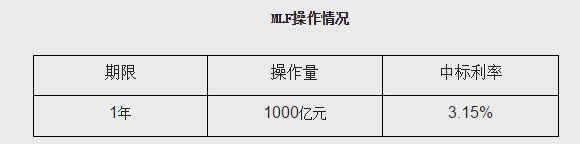 MLF操作情况

| 期限 | 操作量 | 中标利率 |
|---|---|---|
| 1年 | 1000亿元 | 3.15% |